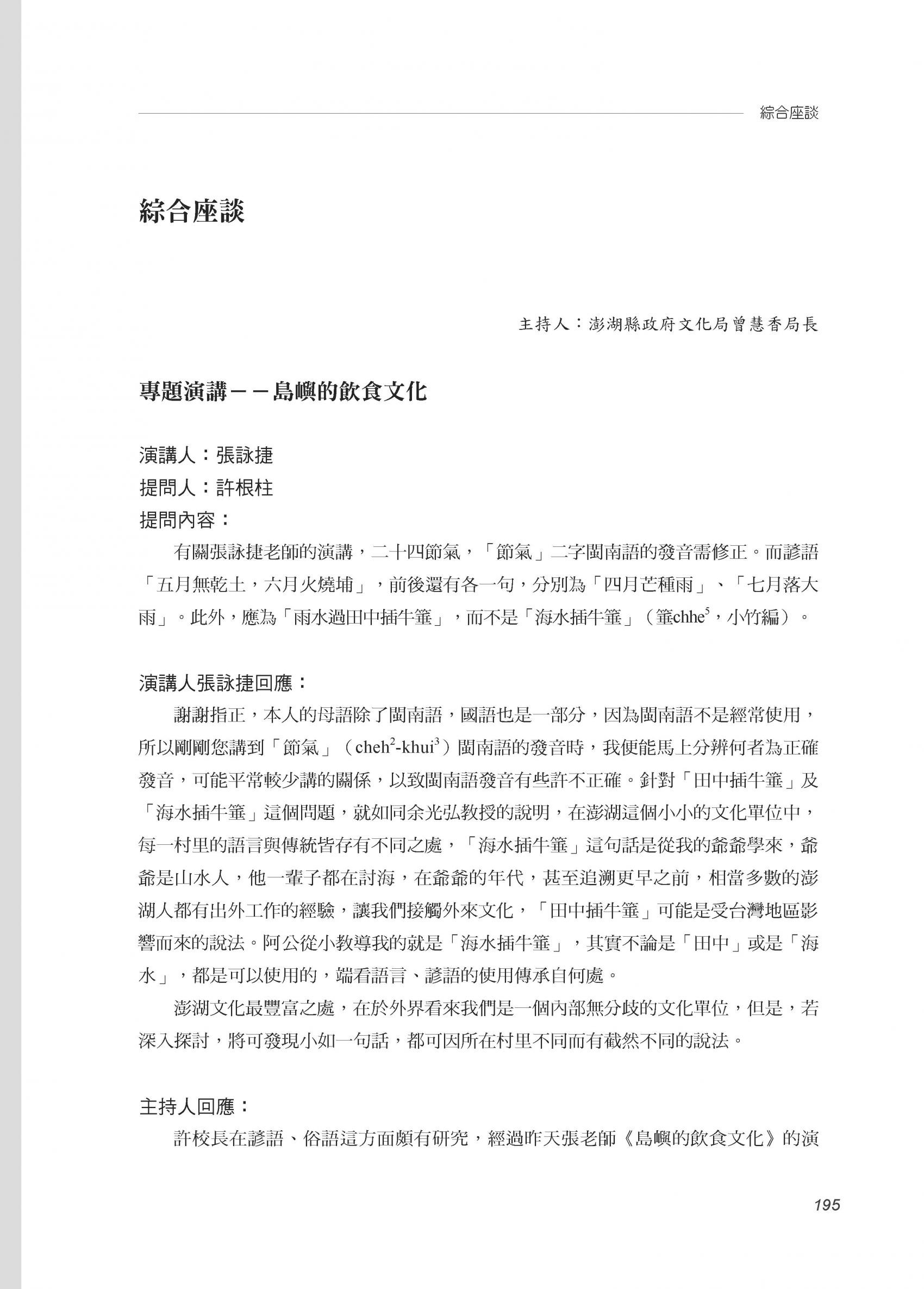 綜合座談

綜合座談

主持人：澎湖縣政府文化局曾慧香局長

專題演講－－島嶼的飲食文化

演講人：張詠捷
提問人：許根柱
提問內容：

有關張詠捷老師的演講，二十四節氣，「節氣」二字閩南語的發音需修正。而諺語「五月無乾土，六月火燒埔」，前後還有各一句，分別為「四月芒種雨」、「七月落大雨」。此外，應為「雨水過田中插牛箠」，而不是「海水插牛箠」（箠chhe$^5$，小竹編）。

演講人張詠捷回應：

謝謝指正，本人的母語除了閩南語，國語也是一部分，因為閩南語不是經常使用，所以剛剛您講到「節氣」（cheh$^2$-khui$^3$）閩南語的發音時，我便能馬上分辨何者為正確發音，可能平常較少講的關係，以致閩南語發音有些許不正確。針對「田中插牛箠」及「海水插牛箠」這個問題，就如同余光弘教授的說明，在澎湖這個小小的文化單位中，每一村里的語言與傳統皆存有不同之處，「海水插牛箠」這句話是從我的爺爺學來，爺爺是山水人，他一輩子都在討海，在爺爺的年代，甚至追溯更早之前，相當多數的澎湖人都有出外工作的經驗，讓我們接觸外來文化，「田中插牛箠」可能是受台灣地區影響而來的說法。阿公從小教導我的就是「海水插牛箠」，其實不論是「田中」或是「海水」，都是可以使用的，端看語言、諺語的使用傳承自何處。

澎湖文化最豐富之處，在於外界看來我們是一個內部無分歧的文化單位，但是，若深入探討，將可發現小如一句話，都可因所在村里不同而有截然不同的說法。

主持人回應：

許校長在諺語、俗語這方面頗有研究，經過昨天張老師《島嶼的飲食文化》的演

195